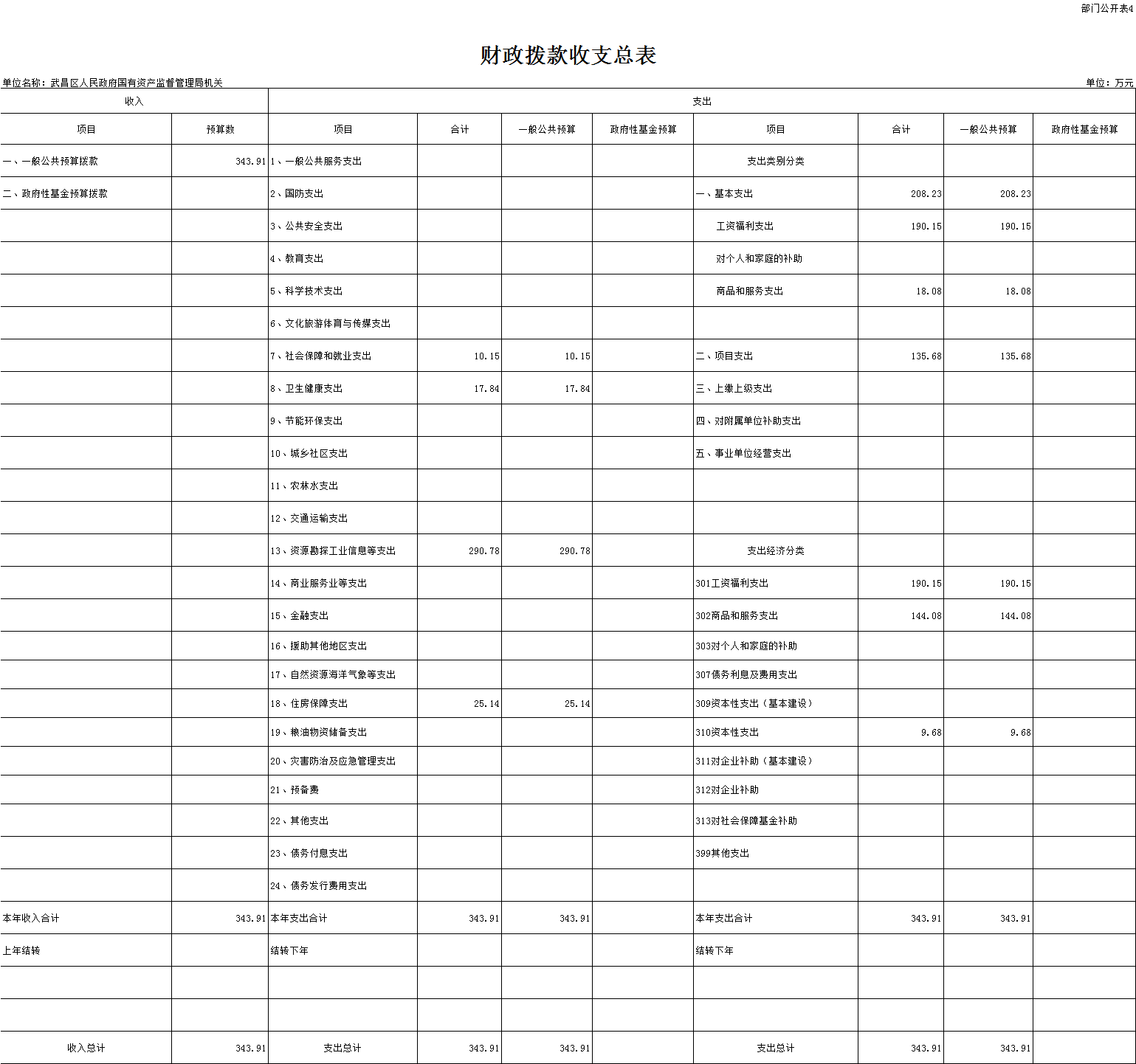 部门公开表4

财政拨款收支总表

单位名称：武昌区人民政府国有资产监督管理局机关

单位：万元

| 收入 | | 支出 | | | | | | | |
|---|---|---|---|---|---|---|---|---|---|
| 项目 | 预算数 | 项目 | 合计 | 一般公共预算 | 政府性基金预算 | 项目 | 合计 | 一般公共预算 | 政府性基金预算 |
| 一、一般公共预算拨款 | 343.91 | 1、一般公共服务支出 | | | | 支出类别分类 | | | |
| 二、政府性基金预算拨款 | | 2、国防支出 | | | | 一、基本支出 | 208.23 | 208.23 | |
| | | 3、公共安全支出 | | | | 工资福利支出 | 190.15 | 190.15 | |
| | | 4、教育支出 | | | | 对个人和家庭的补助 | | | |
| | | 5、科学技术支出 | | | | 商品和服务支出 | 18.08 | 18.08 | |
| | | 6、文化旅游体育与传媒支出 | | | | | | | |
| | | 7、社会保障和就业支出 | 10.15 | 10.15 | | 二、项目支出 | 135.68 | 135.68 | |
| | | 8、卫生健康支出 | 17.84 | 17.84 | | 三、上缴上级支出 | | | |
| | | 9、节能环保支出 | | | | 四、对附属单位补助支出 | | | |
| | | 10、城乡社区支出 | | | | 五、事业单位经营支出 | | | |
| | | 11、农林水支出 | | | | | | | |
| | | 12、交通运输支出 | | | | | | | |
| | | 13、资源勘探工业信息等支出 | 290.78 | 290.78 | | 支出经济分类 | | | |
| | | 14、商业服务业等支出 | | | | 301工资福利支出 | 190.15 | 190.15 | |
| | | 15、金融支出 | | | | 302商品和服务支出 | 144.08 | 144.08 | |
| | | 16、援助其他地区支出 | | | | 303对个人和家庭的补助 | | | |
| | | 17、自然资源海洋气象等支出 | | | | 307债务利息及费用支出 | | | |
| | | 18、住房保障支出 | 25.14 | 25.14 | | 309资本性支出（基本建设） | | | |
| | | 19、粮油物资储备支出 | | | | 310资本性支出 | 9.68 | 9.68 | |
| | | 20、灾害防治及应急管理支出 | | | | 311对企业补助（基本建设） | | | |
| | | 21、预备费 | | | | 312对企业补助 | | | |
| | | 22、其他支出 | | | | 313对社会保障基金补助 | | | |
| | | 23、债务付息支出 | | | | 399其他支出 | | | |
| | | 24、债务发行费用支出 | | | | | | | |
| 本年收入合计 | 343.91 | 本年支出合计 | 343.91 | 343.91 | | 本年支出合计 | 343.91 | 343.91 | |
| 上年结转 | | 结转下年 | | | | 结转下年 | | | |
| | | | | | | | | | |
| | | | | | | | | | |
| 收入总计 | 343.91 | 支出总计 | 343.91 | 343.91 | | 支出总计 | 343.91 | 343.91 | |